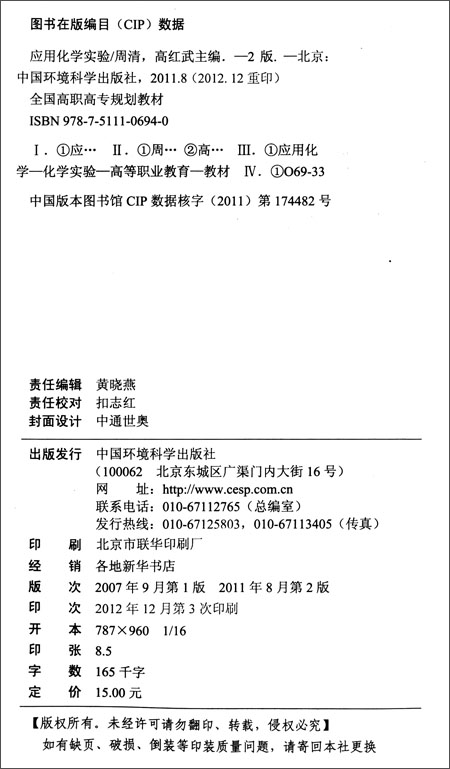 图书在版编目（CIP）数据

应用化学实验/周清，高红武主编．—2 版．—北京：中国环境科学出版社，2011.8（2012.12 重印）
全国高职高专规划教材
ISBN 978-7-5111-0694-0

Ⅰ．①应… Ⅱ．①周… ②高… Ⅲ．①应用化学—化学实验—高等职业教育—教材 Ⅳ．①O69-33

中国版本图书馆 CIP 数据核字（2011）第 174482 号

责任编辑 黄晓燕
责任校对 扣志红
封面设计 中通世奥

出版发行 中国环境科学出版社
（100062 北京东城区广渠门内大街 16 号）
网 址：http://www.cesp.com.cn
联系电话：010-67112765（总编室）
发行热线：010-67125803，010-67113405（传真）
印 刷 北京市联华印刷厂
经 销 各地新华书店
版 次 2007 年 9 月第 1 版 2011 年 8 月第 2 版
印 次 2012 年 12 月第 3 次印刷
开 本 787×960 1/16
印 张 8.5
字 数 165 千字
定 价 15.00 元

【版权所有。未经许可请勿翻印、转载，侵权必究】
如有缺页、破损、倒装等印装质量问题，请寄回本社更换